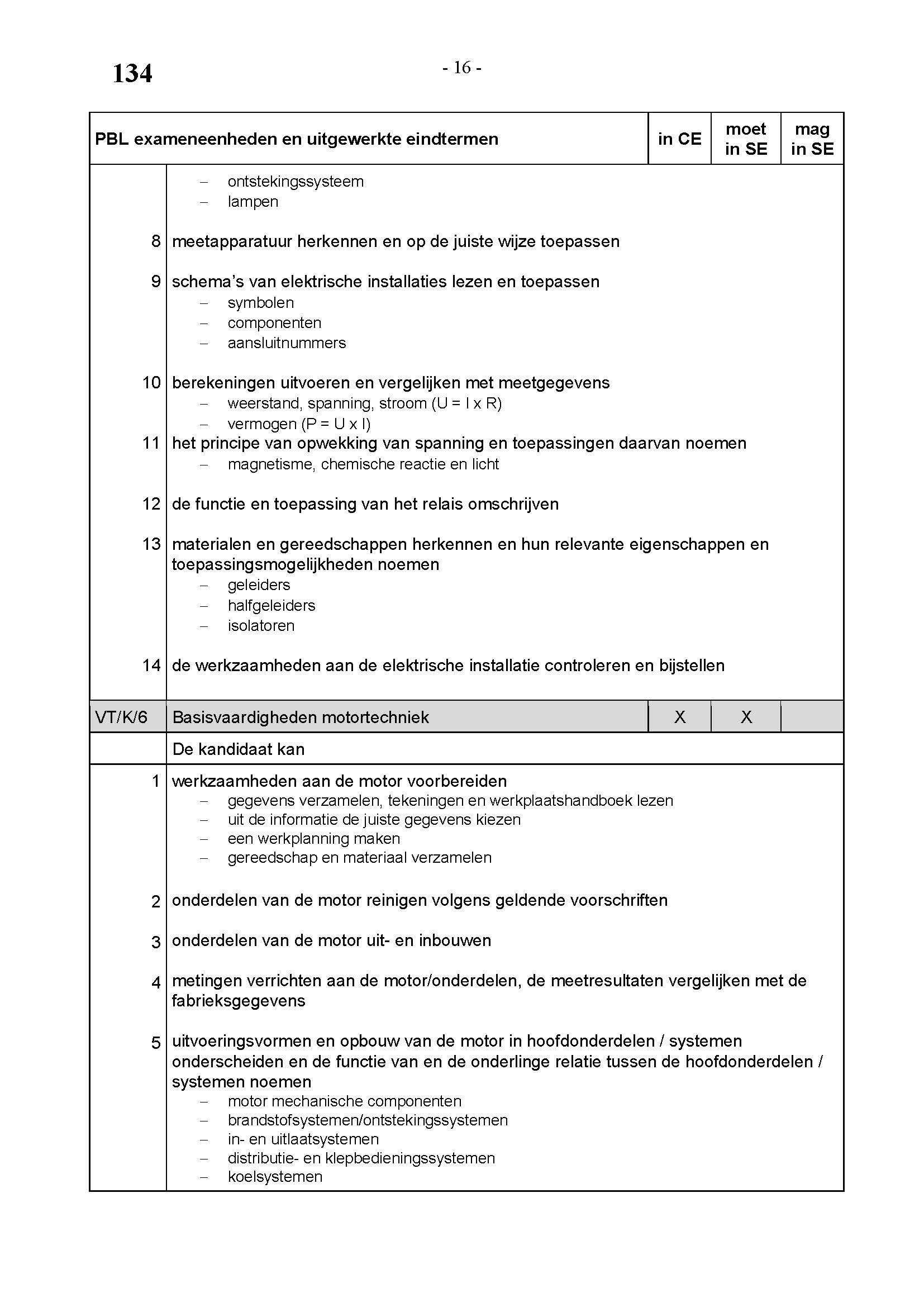 134

- 16 -

| PBL exameneenheden en uitgewerkte eindtermen | | in CE | moet in SE | mag in SE |
|---|---|---|---|---|
| | – ontstekingssysteem<br>– lampen | | | |
| 8 | meetapparatuur herkennen en op de juiste wijze toepassen | | | |
| 9 | schema's van elektrische installaties lezen en toepassen<br>– symbolen<br>– componenten<br>– aansluitnummers | | | |
| 10 | berekeningen uitvoeren en vergelijken met meetgegevens<br>– weerstand, spanning, stroom (U = I x R)<br>– vermogen (P = U x I) | | | |
| 11 | het principe van opwekking van spanning en toepassingen daarvan noemen<br>– magnetisme, chemische reactie en licht | | | |
| 12 | de functie en toepassing van het relais omschrijven | | | |
| 13 | materialen en gereedschappen herkennen en hun relevante eigenschappen en toepassingsmogelijkheden noemen<br>– geleiders<br>– halfgeleiders<br>– isolatoren | | | |
| 14 | de werkzaamheden aan de elektrische installatie controleren en bijstellen | | | |
| VT/K/6 | Basisvaardigheden motortechniek | X | X | |
| | De kandidaat kan | | | |
| 1 | werkzaamheden aan de motor voorbereiden<br>– gegevens verzamelen, tekeningen en werkplaatshandboek lezen<br>– uit de informatie de juiste gegevens kiezen<br>– een werkplanning maken<br>– gereedschap en materiaal verzamelen | | | |
| 2 | onderdelen van de motor reinigen volgens geldende voorschriften | | | |
| 3 | onderdelen van de motor uit- en inbouwen | | | |
| 4 | metingen verrichten aan de motor/onderdelen, de meetresultaten vergelijken met de fabrieksgegevens | | | |
| 5 | uitvoeringsvormen en opbouw van de motor in hoofdonderdelen / systemen onderscheiden en de functie van en de onderlinge relatie tussen de hoofdonderdelen / systemen noemen<br>– motor mechanische componenten<br>– brandstofsystemen/ontstekingssystemen<br>– in- en uitlaatsystemen<br>– distributie- en klepbedieningssystemen<br>– koelsystemen | | | |